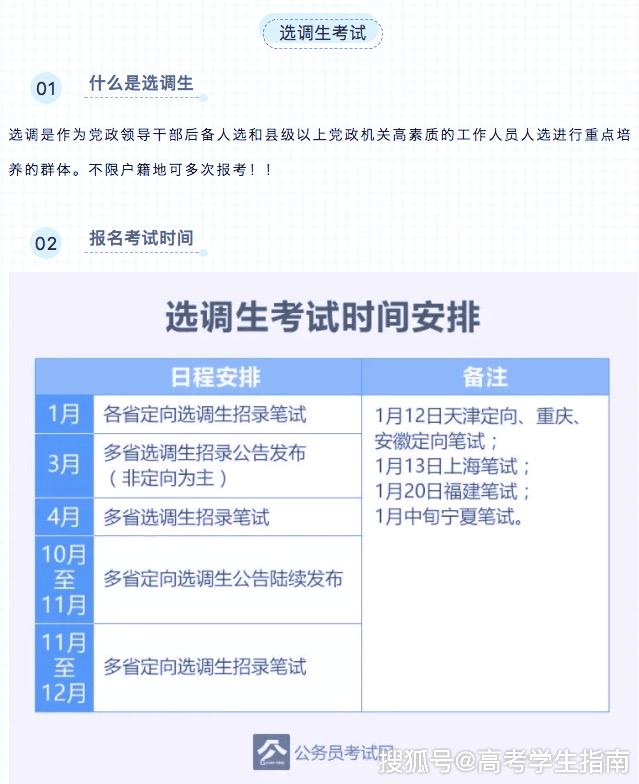 选调生考试

01 什么是选调生

选调是作为党政领导干部后备人选和县级以上党政机关高素质的工作人员人选进行重点培养的群体。不限户籍地可多次报考！！

02 报名考试时间

选调生考试时间安排

| 日程安排 | | 备注 |
|---|---|---|
| 1月 | 各省定向选调生招录笔试 | 1月12日天津定向、重庆、安徽定向笔试；1月13日上海笔试；1月20日福建笔试；1月中旬宁夏笔试。 |
| 3月 | 多省选调生招录公告发布（非定向为主） | |
| 4月 | 多省选调生招录笔试 | |
| 10月至11月 | 多省定向选调生公告陆续发布 | |
| 11月至12月 | 多省定向选调生招录笔试 | |

公务员考试网

搜狐号@高考学生指南